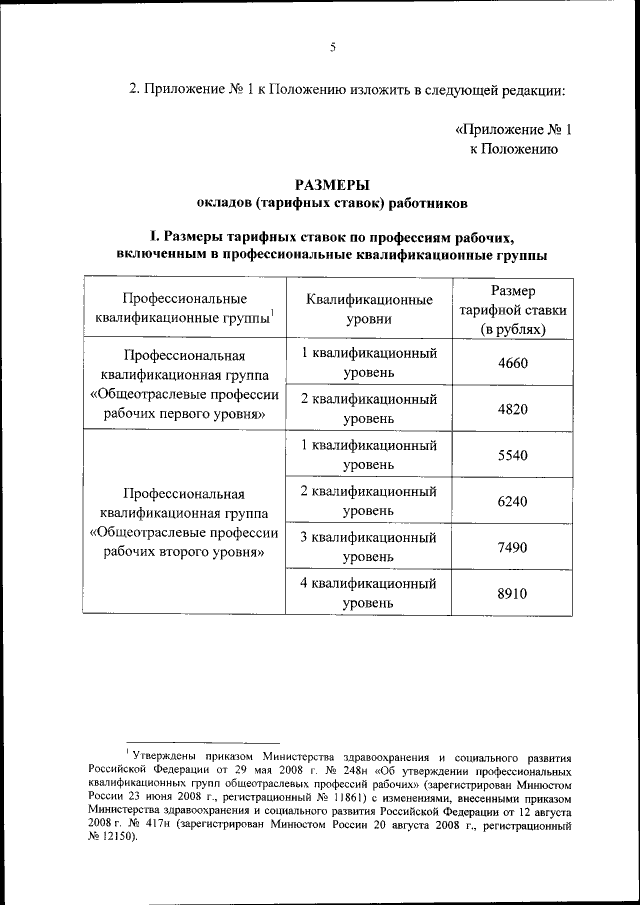 5

2. Приложение № 1 к Положению изложить в следующей редакции:

«Приложение № 1
к Положению

РАЗМЕРЫ
окладов (тарифных ставок) работников

I. Размеры тарифных ставок по профессиям рабочих, включенным в профессиональные квалификационные группы

| Профессиональные квалификационные группы$^1$ | Квалификационные уровни | Размер тарифной ставки (в рублях) |
|---|---|---|
| Профессиональная квалификационная группа «Общеотраслевые профессии рабочих первого уровня» | 1 квалификационный уровень | 4660 |
| | 2 квалификационный уровень | 4820 |
| Профессиональная квалификационная группа «Общеотраслевые профессии рабочих второго уровня» | 1 квалификационный уровень | 5540 |
| | 2 квалификационный уровень | 6240 |
| | 3 квалификационный уровень | 7490 |
| | 4 квалификационный уровень | 8910 |

$^1$ Утверждены приказом Министерства здравоохранения и социального развития Российской Федерации от 29 мая 2008 г. № 248н «Об утверждении профессиональных квалификационных групп общеотраслевых профессий рабочих» (зарегистрирован Минюстом России 23 июня 2008 г., регистрационный № 11861) с изменениями, внесенными приказом Министерства здравоохранения и социального развития Российской Федерации от 12 августа 2008 г. № 417н (зарегистрирован Минюстом России 20 августа 2008 г., регистрационный № 12150).